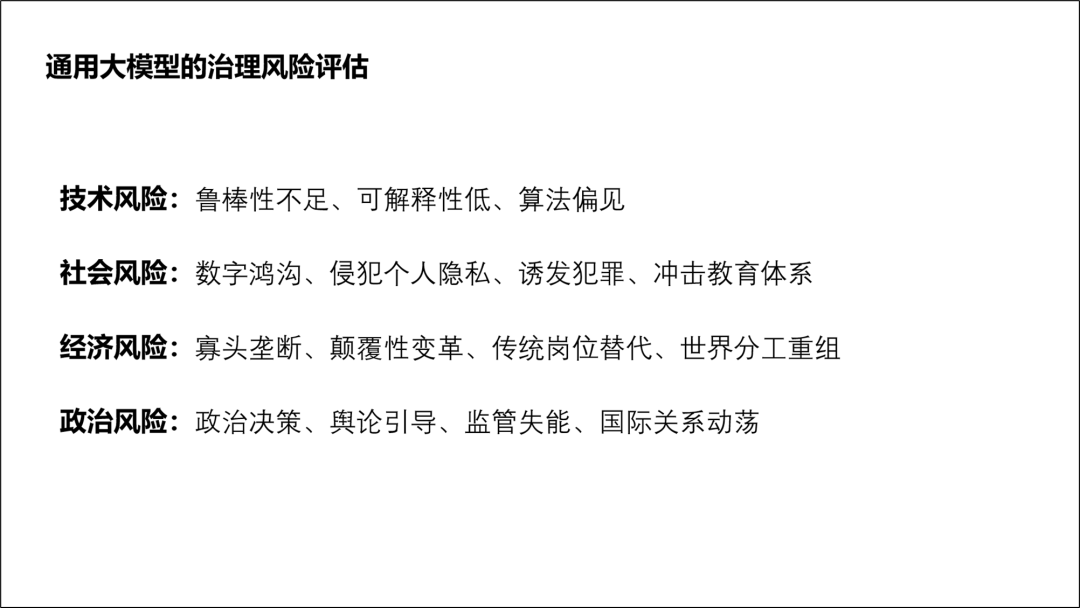 通用大模型的治理风险评估

技术风险：鲁棒性不足、可解释性低、算法偏见

社会风险：数字鸿沟、侵犯个人隐私、诱发犯罪、冲击教育体系

经济风险：寡头垄断、颠覆性变革、传统岗位替代、世界分工重组

政治风险：政治决策、舆论引导、监管失能、国际关系动荡